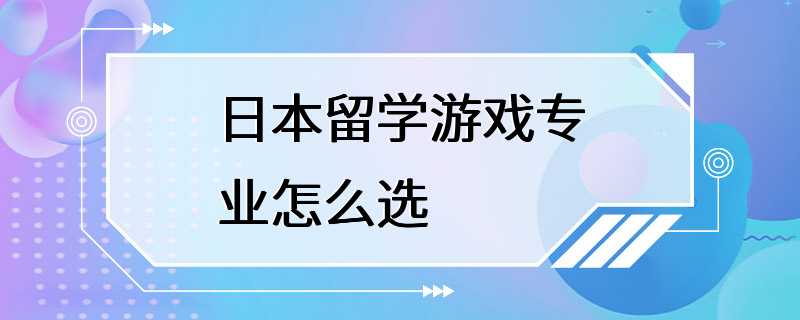 日本留学游戏专业怎么选